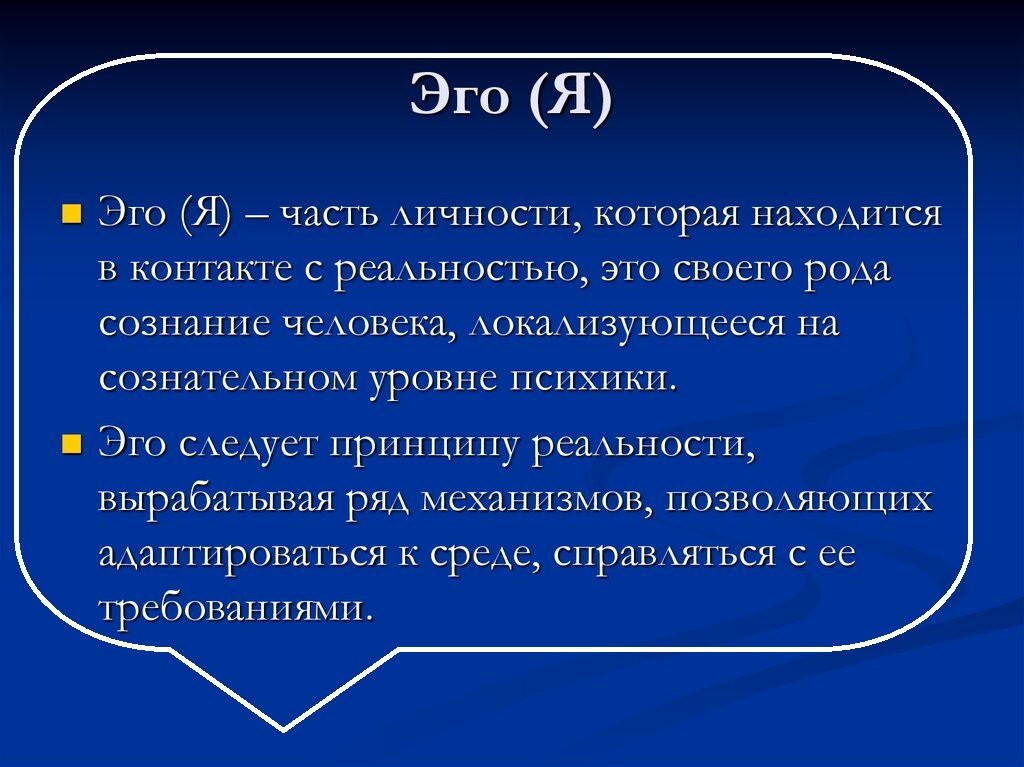 Эго (Я)

Эго (Я) – часть личности, которая находится в контакте с реальностью, это своего рода сознание человека, локализующееся на сознательном уровне психики.

Эго следует принципу реальности, вырабатывая ряд механизмов, позволяющих адаптироваться к среде, справляться с ее требованиями.